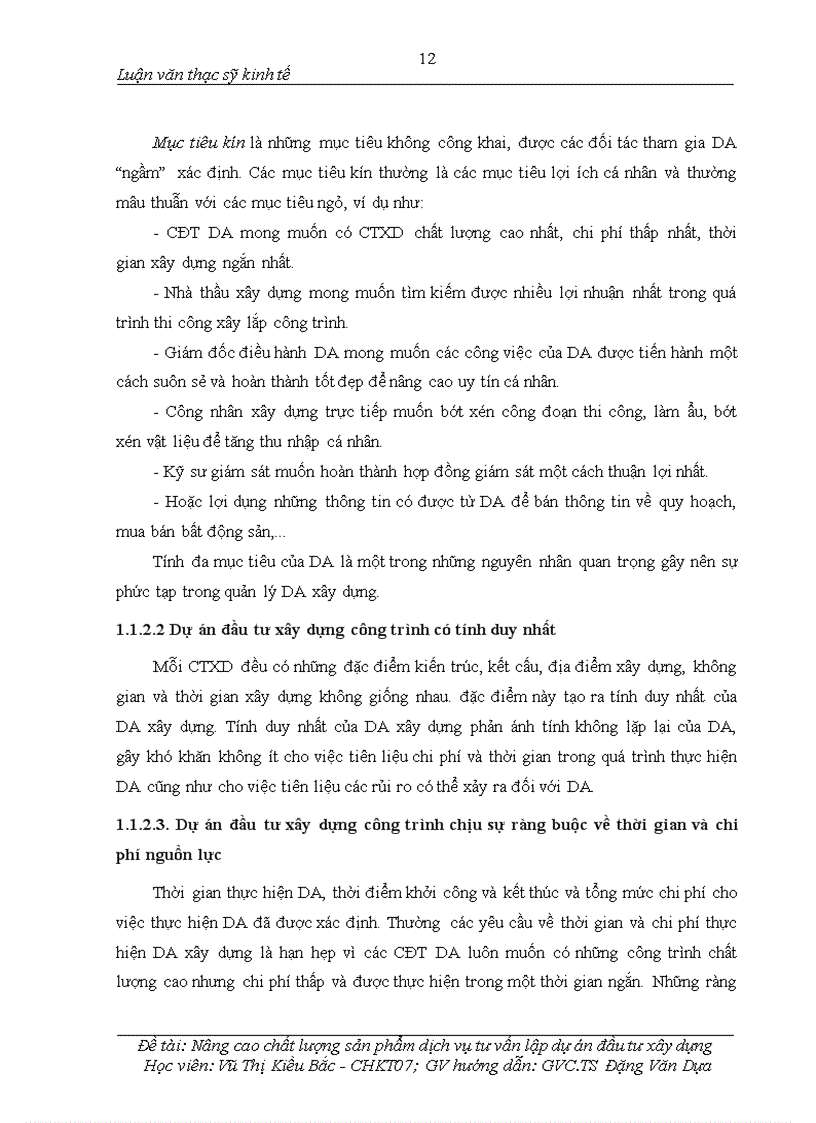 12

Luận văn thạc sỹ kinh tế

Mục tiêu kín là những mục tiêu không công khai, được các đối tác tham gia DA "ngầm" xác định. Các mục tiêu kín thường là các mục tiêu lợi ích cá nhân và thường mâu thuẫn với các mục tiêu ngỏ, ví dụ như:

- CĐT DA mong muốn có CTXD chất lượng cao nhất, chi phí thấp nhất, thời gian xây dựng ngắn nhất.

- Nhà thầu xây dựng mong muốn tìm kiếm được nhiều lợi nhuận nhất trong quá trình thi công xây lắp công trình.

- Giám đốc điều hành DA mong muốn các công việc của DA được tiến hành một cách suôn sẻ và hoàn thành tốt đẹp để nâng cao uy tín cá nhân.

- Công nhân xây dựng trực tiếp muốn bớt xén công đoạn thi công, làm ẩu, bớt xén vật liệu để tăng thu nhập cá nhân.

- Kỹ sư giám sát muốn hoàn thành hợp đồng giám sát một cách thuận lợi nhất.

- Hoặc lợi dụng những thông tin có được từ DA để bán thông tin về quy hoạch, mua bán bất động sản,...

Tính đa mục tiêu của DA là một trong những nguyên nhân quan trọng gây nên sự phức tạp trong quản lý DA xây dựng.

1.1.2.2 Dự án đầu tư xây dựng công trình có tính duy nhất

Mỗi CTXD đều có những đặc điểm kiến trúc, kết cấu, địa điểm xây dựng, không gian và thời gian xây dựng không giống nhau. đặc điểm này tạo ra tính duy nhất của DA xây dựng. Tính duy nhất của DA xây dựng phản ánh tính không lặp lại của DA, gây khó khăn không ít cho việc tiên liệu chi phí và thời gian trong quá trình thực hiện DA cũng như cho việc tiên liệu các rủi ro có thể xảy ra đối với DA.

1.1.2.3. Dự án đầu tư xây dựng công trình chịu sự ràng buộc về thời gian và chi phí nguồn lực

Thời gian thực hiện DA, thời điểm khởi công và kết thúc và tổng mức chi phí cho việc thực hiện DA đã được xác định. Thường các yêu cầu về thời gian và chi phí thực hiện DA xây dựng là hạn hẹp vì các CĐT DA luôn muốn có những công trình chất lượng cao nhưng chi phí thấp và được thực hiện trong một thời gian ngắn. Những ràng

Đề tài: Nâng cao chất lượng sản phẩm dịch vụ tư vấn lập dự án đầu tư xây dựng
Học viên: Vũ Thị Kiều Bắc - CHKT07; GV hướng dẫn: GVC.TS Đặng Văn Dựa